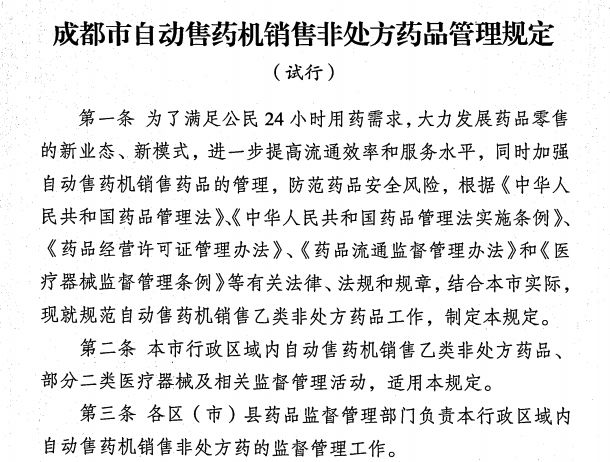 成都市自动售药机销售非处方药品管理规定

（试行）

第一条 为了满足公民24小时用药需求，大力发展药品零售的新业态、新模式，进一步提高流通效率和服务水平，同时加强自动售药机销售药品的管理，防范药品安全风险，根据《中华人民共和国药品管理法》、《中华人民共和国药品管理法实施条例》、《药品经营许可证管理办法》、《药品流通监督管理办法》和《医疗器械监督管理条例》等有关法律、法规和规章，结合本市实际，现就规范自动售药机销售乙类非处方药品工作，制定本规定。

第二条 本市行政区域内自动售药机销售乙类非处方药品、部分二类医疗器械及相关监督管理活动，适用本规定。

第三条 各区（市）县药品监督管理部门负责本行政区域内自动售药机销售非处方药的监督管理工作。